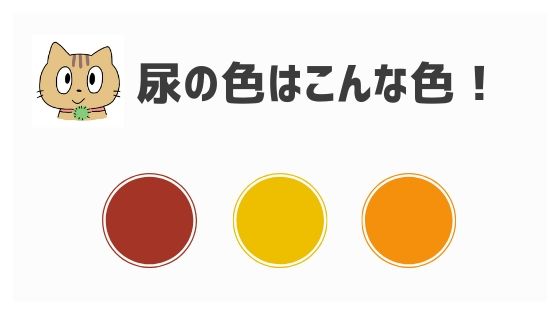 尿の色はこんな色！